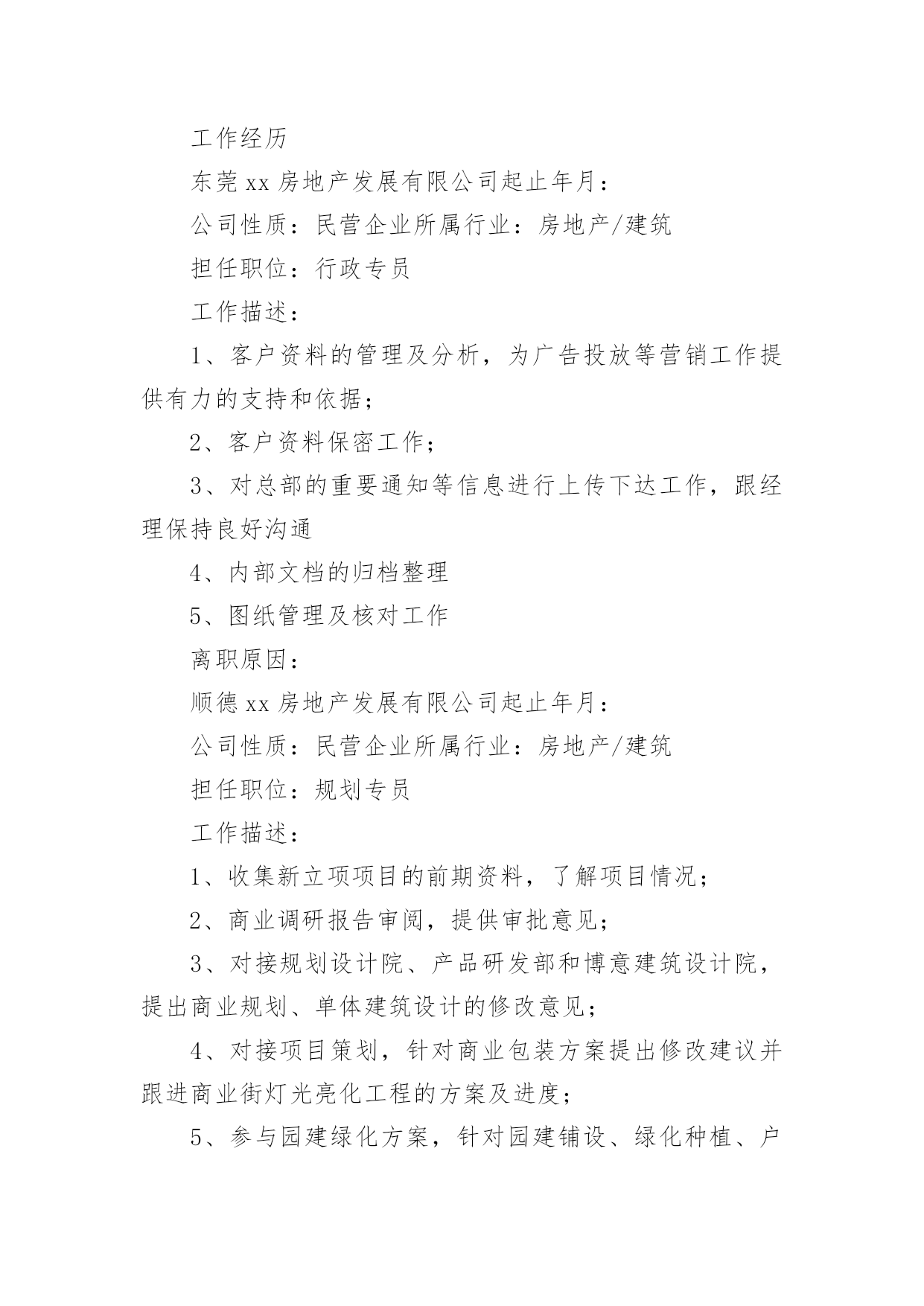 工作经历

东莞xx房地产发展有限公司起止年月：

公司性质：民营企业所属行业：房地产/建筑

担任职位：行政专员

工作描述：

1、客户资料的管理及分析，为广告投放等营销工作提供有力的支持和依据；

2、客户资料保密工作；

3、对总部的重要通知等信息进行上传下达工作，跟经理保持良好沟通

4、内部文档的归档整理

5、图纸管理及核对工作

离职原因：

顺德xx房地产发展有限公司起止年月：

公司性质：民营企业所属行业：房地产/建筑

担任职位：规划专员

工作描述：

1、收集新立项项目的前期资料，了解项目情况；

2、商业调研报告审阅，提供审批意见；

3、对接规划设计院、产品研发部和博意建筑设计院，提出商业规划、单体建筑设计的修改意见；

4、对接项目策划，针对商业包装方案提出修改建议并跟进商业街灯光亮化工程的方案及进度；

5、参与园建绿化方案，针对园建铺设、绿化种植、户